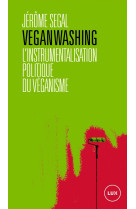 JÉRÔME SEGAL
VEGANWASHING
L'INSTRUMENTALISATION POLITIQUE DU VÉGANISME

LUX